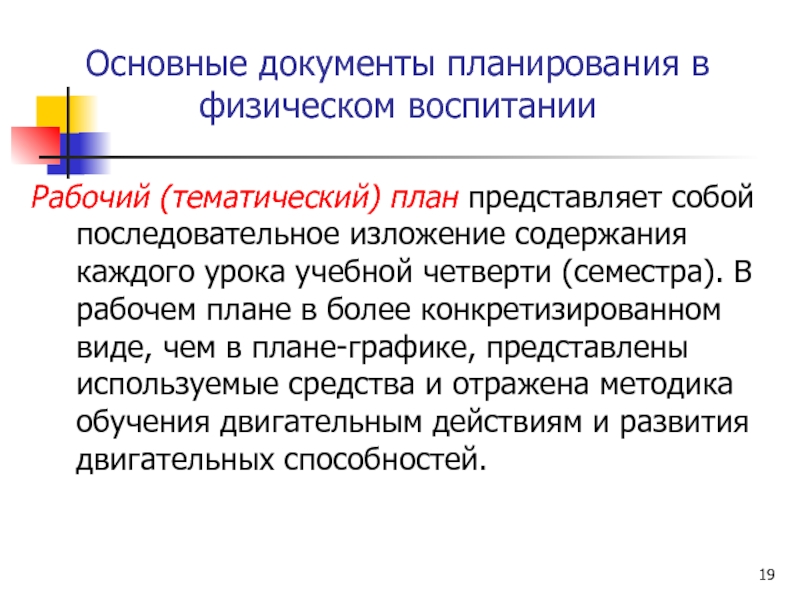 Основные документы планирования в физическом воспитании

Рабочий (тематический) план представляет собой последовательное изложение содержания каждого урока учебной четверти (семестра). В рабочем плане в более конкретизированном виде, чем в плане-графике, представлены используемые средства и отражена методика обучения двигательным действиям и развития двигательных способностей.

19